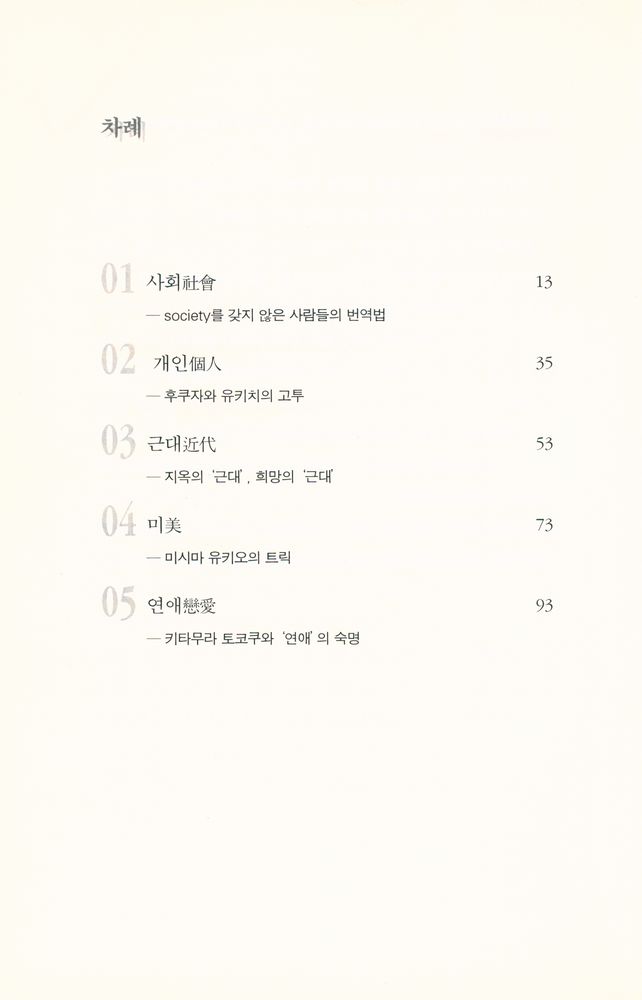 차례

01 사회社會 13
— society를 갖지 않은 사람들의 번역법

02 개인個人 35
— 후쿠자와 유키치의 고투

03 근대近代 53
— 지옥의 '근대', 희망의 '근대'

04 미美 73
— 미시마 유키오의 트릭

05 연애戀愛 93
— 키타무라 토코쿠와 '연애'의 숙명